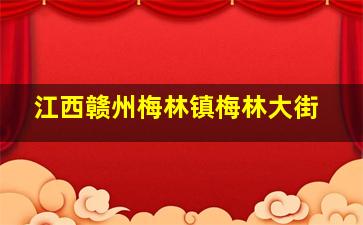 江西赣州梅林镇梅林大街